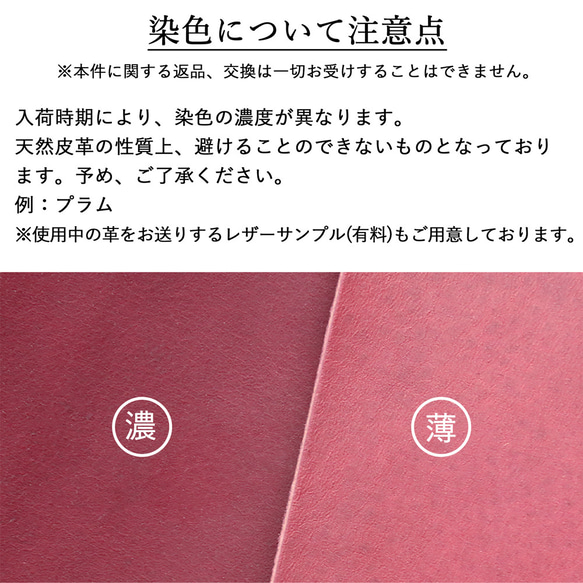 染色について注意点

※本件に関する返品、交換は一切お受けすることはできません。

入荷時期により、染色の濃度が異なります。
天然皮革の性質上、避けることのできないものとなっております。予め、ご了承ください。
例：プラム
※使用中の革をお送りするレザーサンプル(有料)もご用意しております。

濃

薄